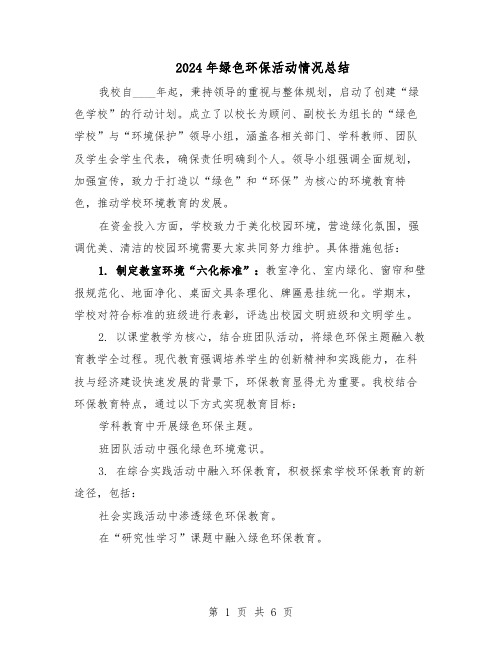 2024年绿色环保活动情况总结

我校自____年起，秉持领导的重视与整体规划，启动了创建“绿色学校”的行动计划。成立了以校长为顾问、副校长为组长的“绿色学校”与“环境保护”领导小组，涵盖各相关部门、学科教师、团队及学生会学生代表，确保责任明确到个人。领导小组强调全面规划，加强宣传，致力于打造以“绿色”和“环保”为核心的环境教育特色，推动学校环境教育的发展。

在资金投入方面，学校致力于美化校园环境，营造绿化氛围，强调优美、清洁的校园环境需要大家共同努力维护。具体措施包括：

1. 制定教室环境“六化标准”：教室净化、室内绿化、窗帘和壁报规范化、地面净化、桌面文具条理化、牌匾悬挂统一化。学期末，学校对符合标准的班级进行表彰，评选出校园文明班级和文明学生。

2. 以课堂教学为核心，结合班团队活动，将绿色环保主题融入教育教学全过程。现代教育强调培养学生的创新精神和实践能力，在科技与经济建设快速发展的背景下，环保教育显得尤为重要。我校结合环保教育特点，通过以下方式实现教育目标：

学科教育中开展绿色环保主题。

班团队活动中强化绿色环境意识。

3. 在综合实践活动中融入环保教育，积极探索学校环保教育的新途径，包括：

社会实践活动中渗透绿色环保教育。

在“研究性学习”课题中融入绿色环保教育。

第 1 页 共 6 页